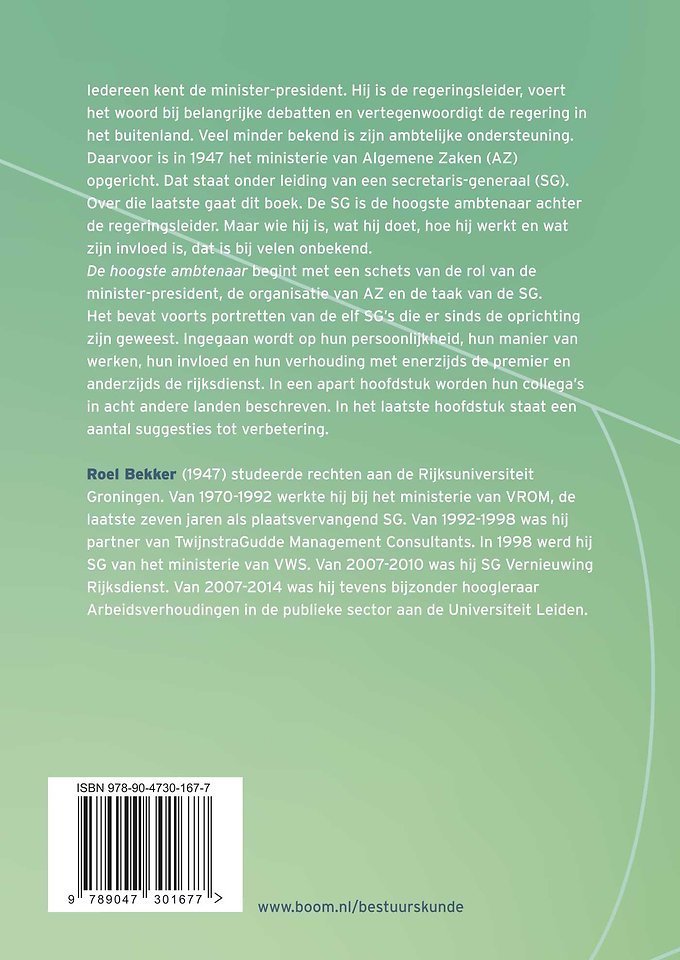 Iedereen kent de minister-president. Hij is de regeringsleider, voert het woord bij belangrijke debatten en vertegenwoordigt de regering in het buitenland. Veel minder bekend is zijn ambtelijke ondersteuning. Daarvoor is in 1947 het ministerie van Algemene Zaken (AZ) opgericht. Dat staat onder leiding van een secretaris-generaal (SG). Over die laatste gaat dit boek. De SG is de hoogste ambtenaar achter de regeringsleider. Maar wie hij is, wat hij doet, hoe hij werkt en wat zijn invloed is, dat is bij velen onbekend.

De hoogste ambtenaar begint met een schets van de rol van de minister-president, de organisatie van AZ en de taak van de SG. Het bevat voorts portretten van de elf SG's die er sinds de oprichting zijn geweest. Ingegaan wordt op hun persoonlijkheid, hun manier van werken, hun invloed en hun verhouding met enerzijds de premier en anderzijds de rijksdienst. In een apart hoofdstuk worden hun collega's in acht andere landen beschreven. In het laatste hoofdstuk staat een aantal suggesties tot verbetering.

Roel Bekker (1947) studeerde rechten aan de Rijksuniversiteit Groningen. Van 1970-1992 werkte hij bij het ministerie van VROM, de laatste zeven jaren als plaatsvervangend SG. Van 1992-1998 was hij partner van TwijnstraGudde Management Consultants. In 1998 werd hij SG van het ministerie van VWS. Van 2007-2010 was hij SG Vernieuwing Rijksdienst. Van 2007-2014 was hij tevens bijzonder hoogleraar Arbeidsverhoudingen in de publieke sector aan de Universiteit Leiden.

ISBN 978-90-4730-167-7

9 789047 301677 >

www.boom.nl/bestuurskunde